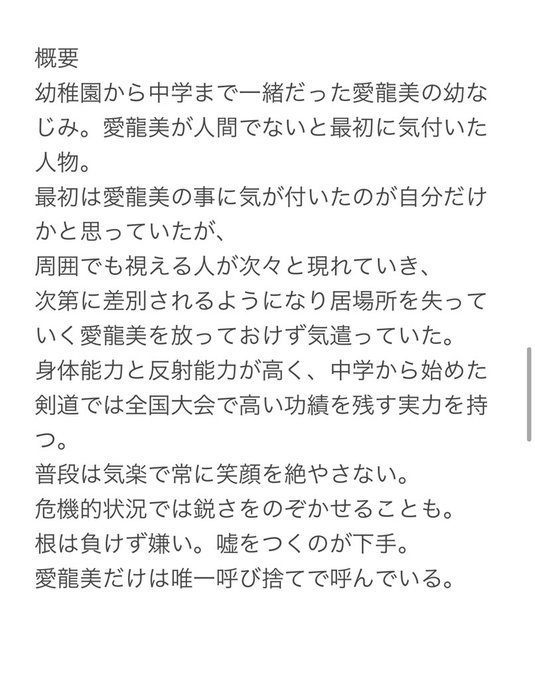 概要
幼稚園から中学まで一緒だった愛龍美の幼なじみ。愛龍美が人間でないと最初に気付いた人物。
最初は愛龍美の事に気が付いたのが自分だけかと思っていたが、
周囲でも視える人が次々と現れていき、
次第に差別されるようになり居場所を失っていく愛龍美を放っておけず気遣っていた。
身体能力と反射能力が高く、中学から始めた剣道では全国大会で高い功績を残す実力を持つ。
普段は気楽で常に笑顔を絶やさない。
危機的状況では鋭さをのぞかせることも。
根は負けず嫌い。嘘をつくのが下手。
愛龍美だけは唯一呼び捨てで呼んでいる。